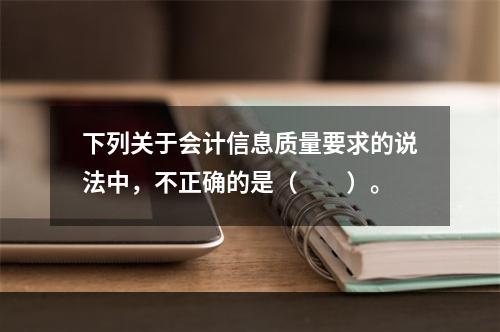 下列关于会计信息质量要求的说法中，不正确的是（　　）。